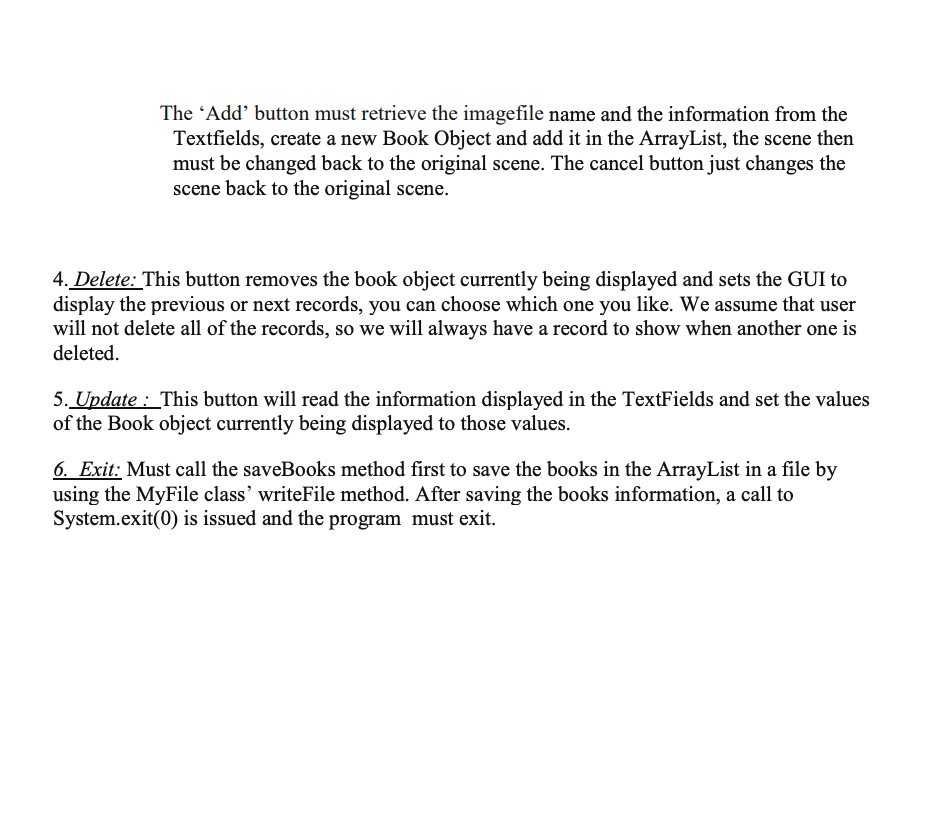 The ‘Add’ button must retrieve the imagefile name and the information from the Textfields, create a new Book Object and add it in the ArrayList, the scene then must be changed back to the original scene. The cancel button just changes the scene back to the original scene.

4. Delete: This button removes the book object currently being displayed and sets the GUI to display the previous or next records, you can choose which one you like. We assume that user will not delete all of the records, so we will always have a record to show when another one is deleted.

5. Update : This button will read the information displayed in the TextFields and set the values of the Book object currently being displayed to those values.

6. Exit: Must call the saveBooks method first to save the books in the ArrayList in a file by using the MyFile class’ writeFile method. After saving the books information, a call to System.exit(0) is issued and the program must exit.